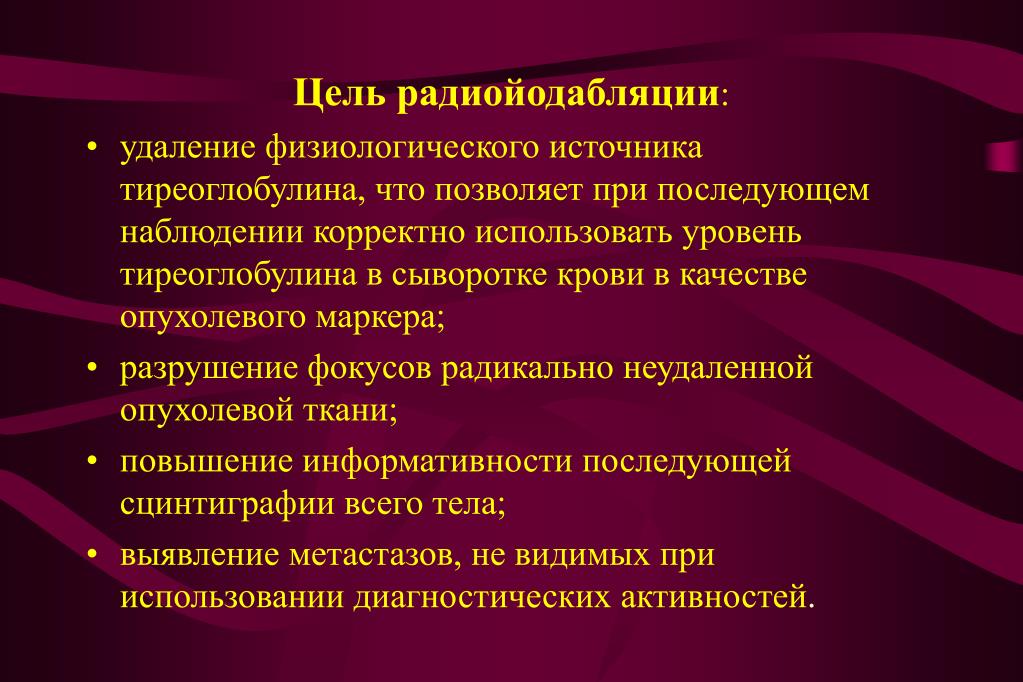 Цель радиойодабляции:

• удаление физиологического источника тиреоглобулина, что позволяет при последующем наблюдении корректно использовать уровень тиреоглобулина в сыворотке крови в качестве опухолевого маркера;

• разрушение фокусов радикально неудаленной опухолевой ткани;

• повышение информативности последующей сцинтиграфии всего тела;

• выявление метастазов, не видимых при использовании диагностических активностей.